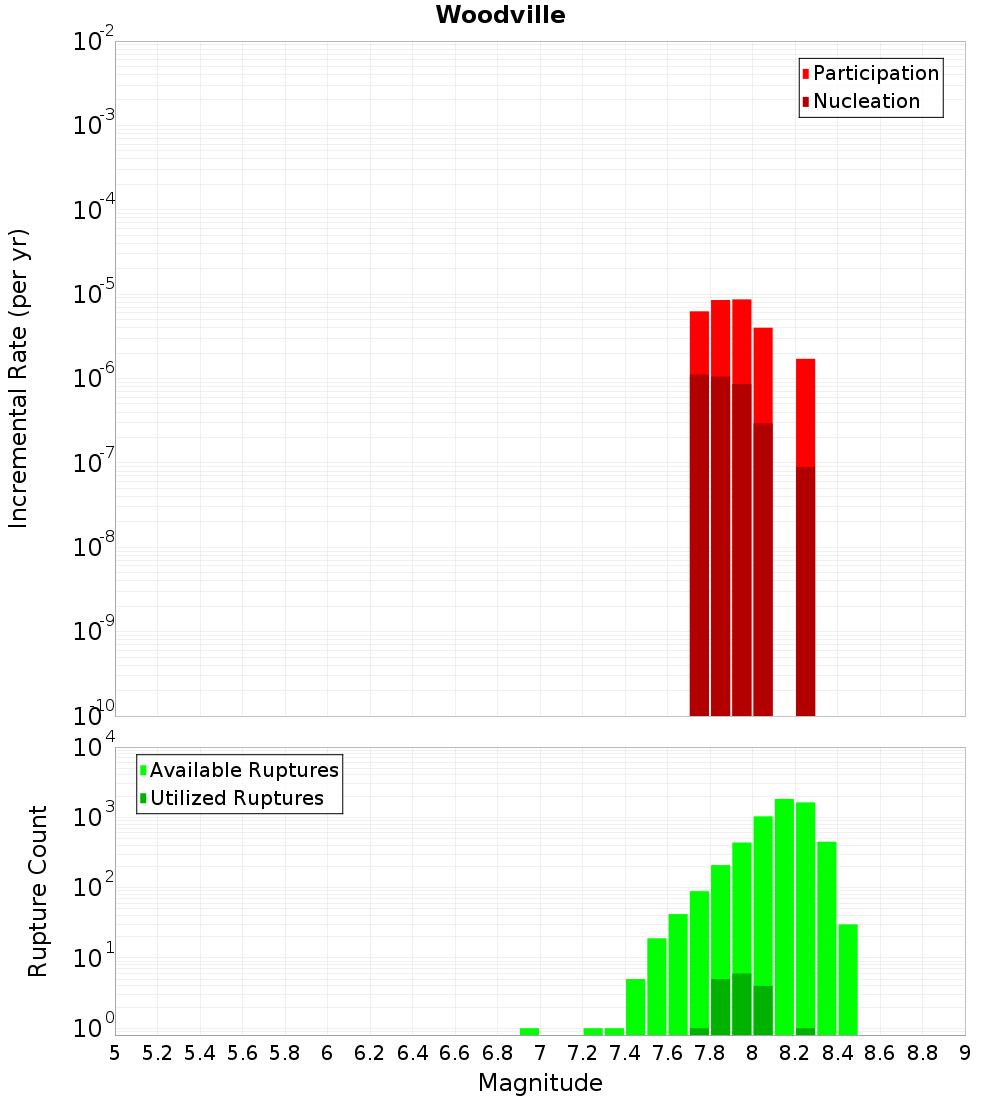 Woodville

Participation
Nucleation

Incremental Rate (per yr)

$10^{-2}$
$10^{-3}$
$10^{-4}$
$10^{-5}$
$10^{-6}$
$10^{-7}$
$10^{-8}$
$10^{-9}$
$10^{-10}$

Available Ruptures
Utilized Ruptures

Rupture Count

$10^{4}$
$10^{3}$
$10^{2}$
$10^{1}$
$10^{0}$

5 5.2 5.4 5.6 5.8 6 6.2 6.4 6.6 6.8 7 7.2 7.4 7.6 7.8 8 8.2 8.4 8.6 8.8 9

Magnitude